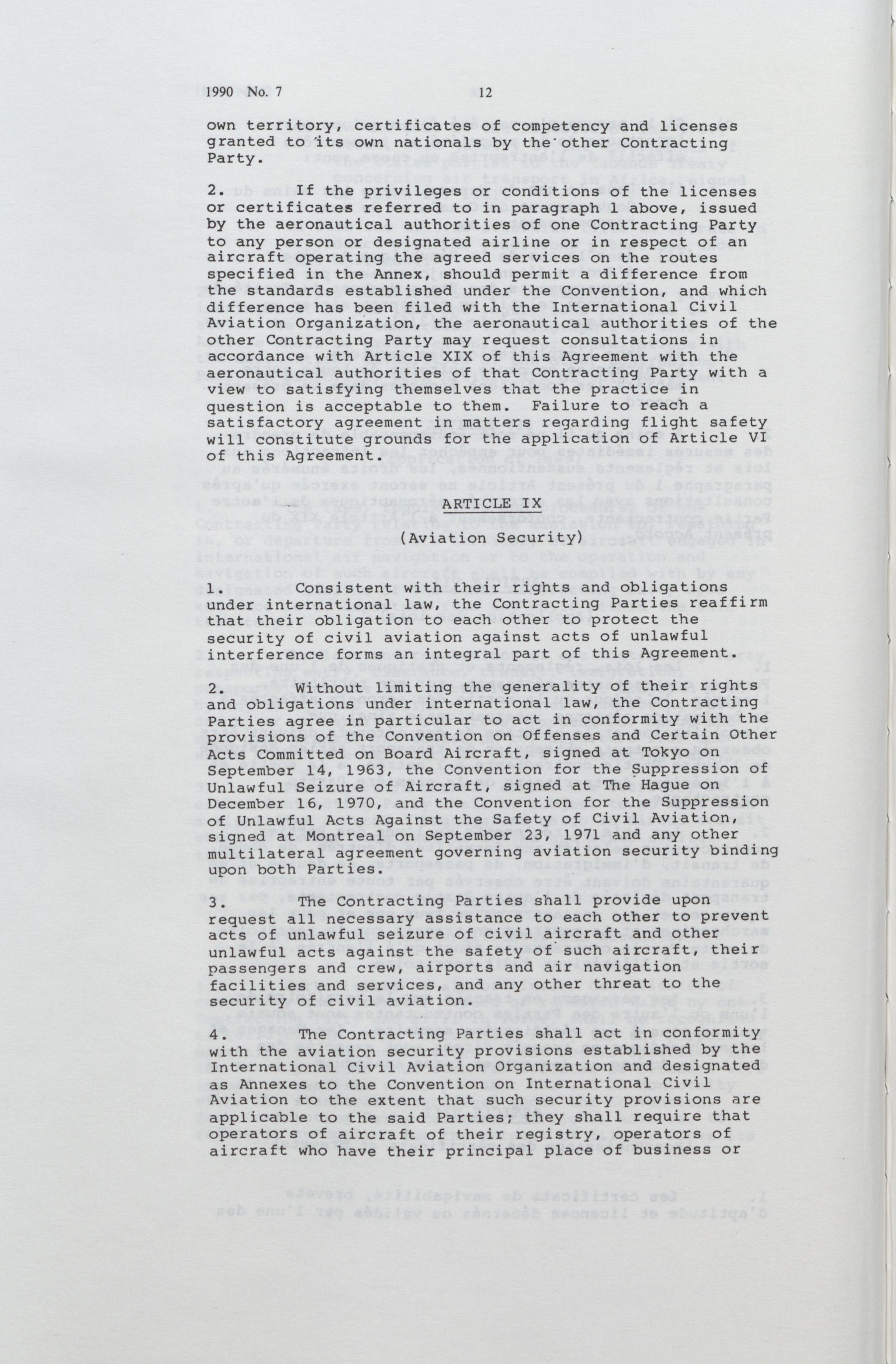 1990 No. 7 12

own territory, certificates of competency and licenses granted to its own nationals by the other Contracting Party.

2. If the privileges or conditions of the licenses or certificates referred to in paragraph 1 above, issued by the aeronautical authorities of one Contracting Party to any person or designated airline or in respect of an aircraft operating the agreed services on the routes specified in the Annex, should permit a difference from the standards established under the Convention, and which difference has been filed with the International Civil Aviation Organization, the aeronautical authorities of the other Contracting Party may request consultations in accordance with Article XIX of this Agreement with the aeronautical authorities of that Contracting Party with a view to satisfying themselves that the practice in question is acceptable to them. Failure to reach a satisfactory agreement in matters regarding flight safety will constitute grounds for the application of Article VI of this Agreement.

ARTICLE IX

(Aviation Security)

1. Consistent with their rights and obligations under international law, the Contracting Parties reaffirm that their obligation to each other to protect the security of civil aviation against acts of unlawful interference forms an integral part of this Agreement.

2. Without limiting the generality of their rights and obligations under international law, the Contracting Parties agree in particular to act in conformity with the provisions of the Convention on Offenses and Certain Other Acts Committed on Board Aircraft, signed at Tokyo on September 14, 1963, the Convention for the Suppression of Unlawful Seizure of Aircraft, signed at The Hague on December 16, 1970, and the Convention for the Suppression of Unlawful Acts Against the Safety of Civil Aviation, signed at Montreal on September 23, 1971 and any other multilateral agreement governing aviation security binding upon both Parties.

3. The Contracting Parties shall provide upon request all necessary assistance to each other to prevent acts of unlawful seizure of civil aircraft and other unlawful acts against the safety of such aircraft, their passengers and crew, airports and air navigation facilities and services, and any other threat to the security of civil aviation.

4. The Contracting Parties shall act in conformity with the aviation security provisions established by the International Civil Aviation Organization and designated as Annexes to the Convention on International Civil Aviation to the extent that such security provisions are applicable to the said Parties; they shall require that operators of aircraft of their registry, operators of aircraft who have their principal place of business or